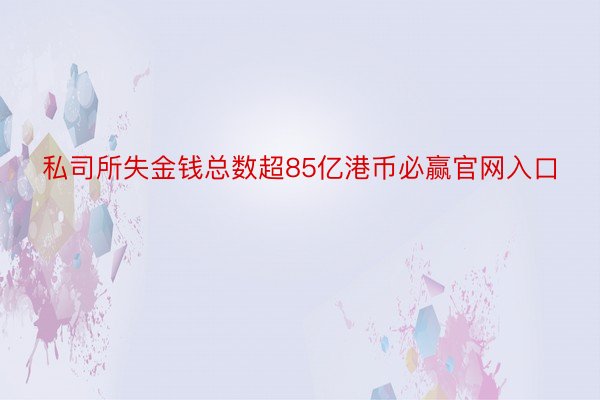 私司所失金钱总数超85亿港币必赢官网入口